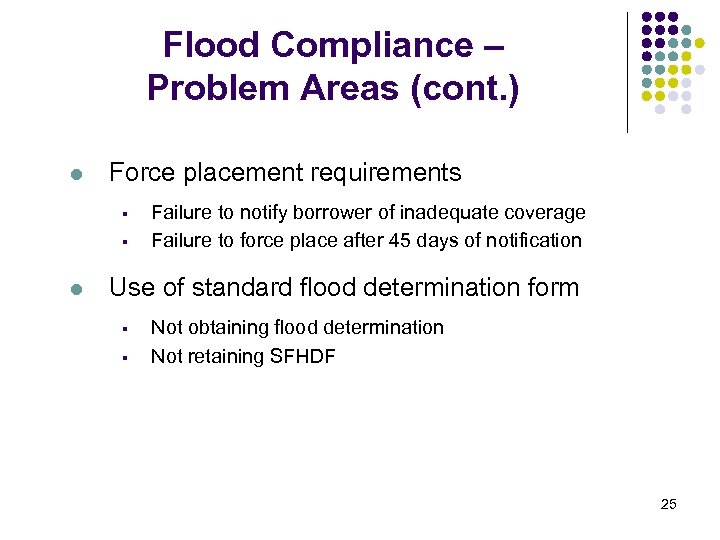 Flood Compliance – Problem Areas (cont.)

- Force placement requirements
  - Failure to notify borrower of inadequate coverage
  - Failure to force place after 45 days of notification
- Use of standard flood determination form
  - Not obtaining flood determination
  - Not retaining SFHDF

25